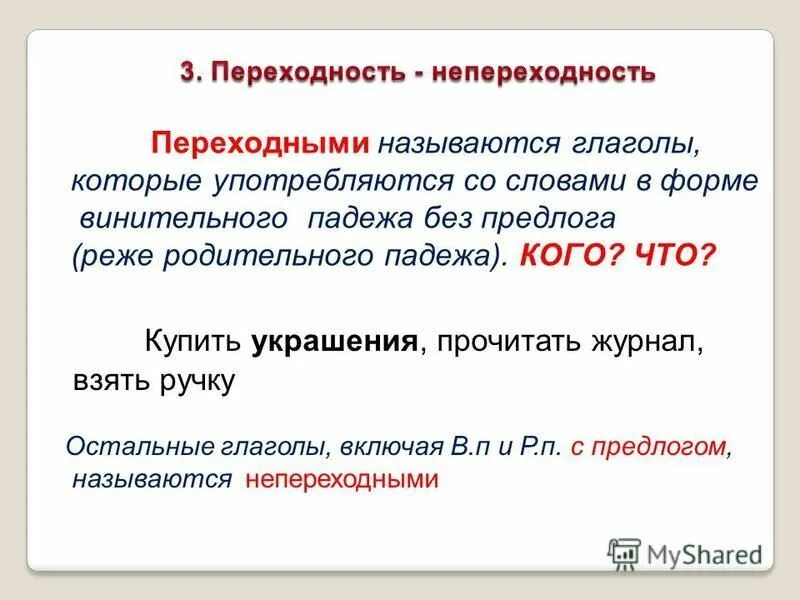 3. Переходность - непереходность

Переходными называются глаголы, которые употребляются со словами в форме винительного падежа без предлога (реже родительного падежа). КОГО? ЧТО?

Купить украшения, прочитать журнал, взять ручку

Остальные глаголы, включая В.п и Р.п. с предлогом, называются непереходными

MyShared